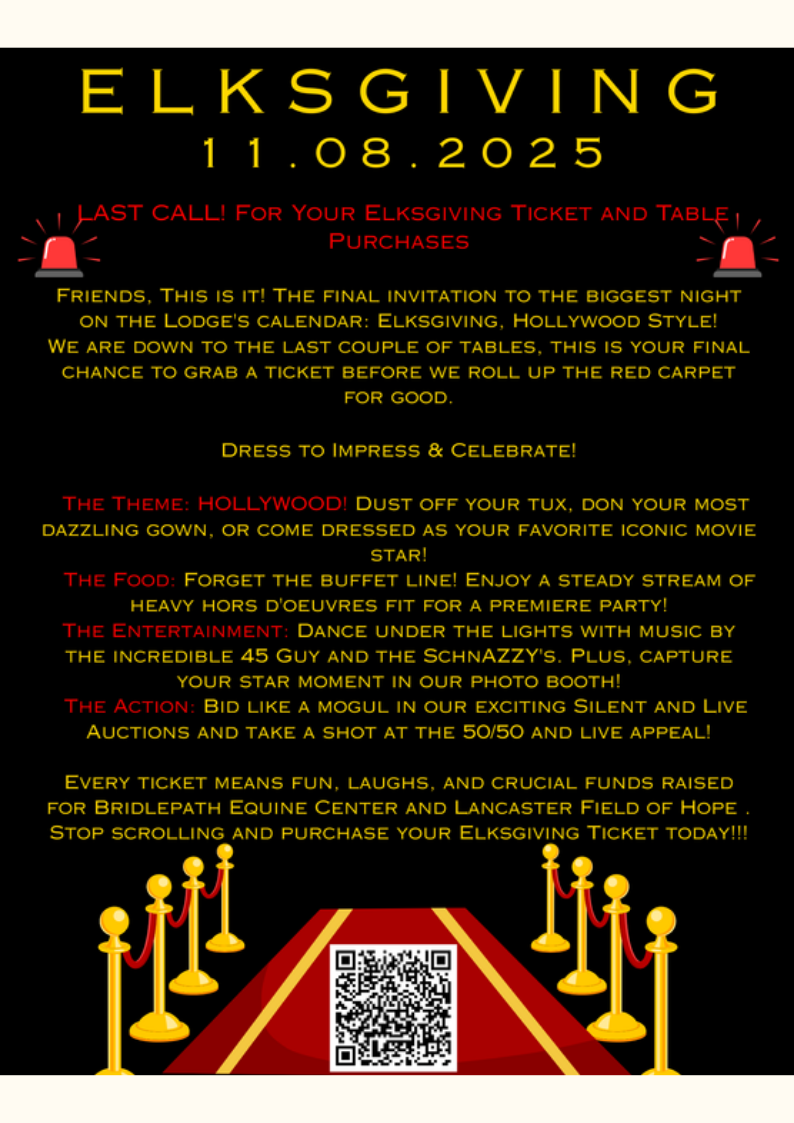 ELKSGIVING
11.08.2025

LAST CALL! For Your Elksgiving Ticket and Table Purchases

Friends, This is it! The final invitation to the biggest night on the Lodge's calendar: Elksgiving, Hollywood Style! We are down to the last couple of tables, this is your final chance to grab a ticket before we roll up the red carpet for good.

Dress to Impress & Celebrate!

The Theme: HOLLYWOOD! Dust off your tux, don your most dazzling gown, or come dressed as your favorite iconic movie star!
The Food: Forget the buffet line! Enjoy a steady stream of heavy hors d'oeuvres fit for a premiere party!
The Entertainment: Dance under the lights with music by the incredible 45 Guy and the SchnAZZY's. Plus, capture your star moment in our photo booth!
The Action: Bid like a mogul in our exciting Silent and Live Auctions and take a shot at the 50/50 and live appeal!

Every ticket means fun, laughs, and crucial funds raised for Bridlepath Equine Center and Lancaster Field of Hope . Stop scrolling and purchase your Elksgiving Ticket today!!!